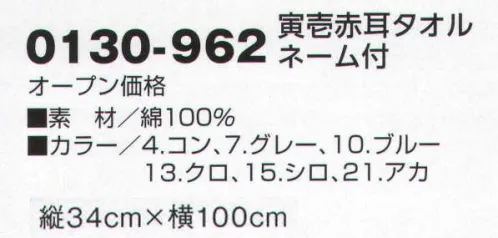 0130-962 寅壱赤耳タオル ネーム付

オープン価格

■素　材／綿100%

■カラー／4.コン、7.グレー、10.ブルー 13.クロ、15.シロ、21.アカ

縦34cm×横100cm